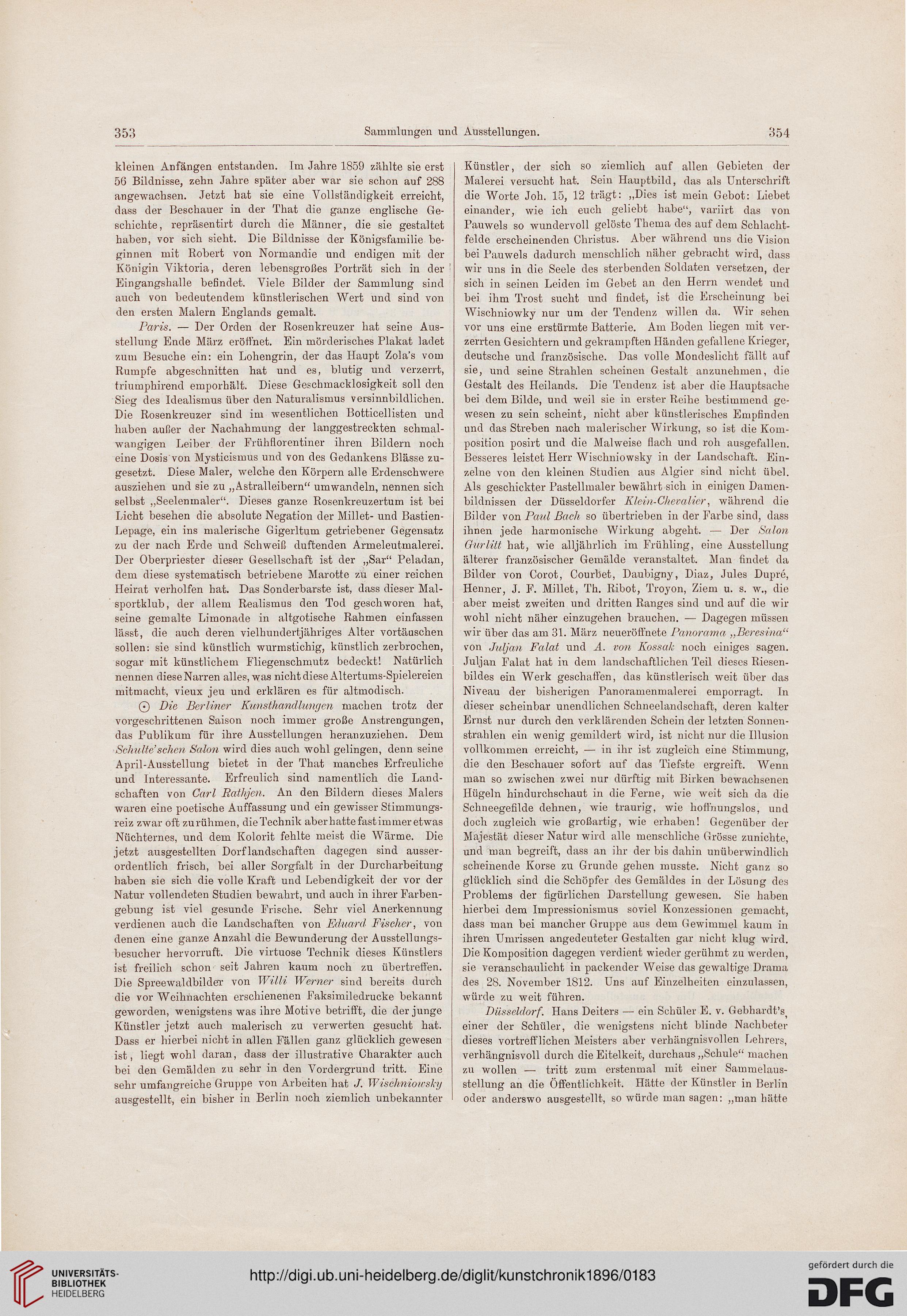 353 Sammlungen und Ausstellungen. 354

kleinen Anfängen entstanden. Im Jahre 1859 zählte sie erst 56 Bildnisse, zehn Jahre später aber war sie schon auf 288 angewachsen. Jetzt hat sie eine Vollständigkeit erreicht, dass der Beschauer in der That die ganze englische Geschichte, repräsentirt durch die Männer, die sie gestaltet haben, vor sich sieht. Die Bildnisse der Königsfamilie beginnen mit Robert von Normandie und endigen mit der Königin Viktoria, deren lebensgroßes Porträt sich in der Eingangshalle befindet. Viele Bilder der Sammlung sind auch von bedeutendem künstlerischen Wert und sind von den ersten Malern Englands gemalt.

Paris. — Der Orden der Rosenkreuzer hat seine Ausstellung Ende März eröffnet. Ein mörderisches Plakat ladet zum Besuche ein: ein Lohengrin, der das Haupt Zola's vom Rumpfe abgeschnitten hat und es, blutig und verzerrt, triumphirend emporhält. Diese Geschmacklosigkeit soll den Sieg des Idealismus über den Naturalismus versinnbildlichen. Die Rosenkreuzer sind im wesentlichen Botticellisten und haben außer der Nachahmung der langgestreckten schmalwangigen Leiber der Frühflorentiner ihren Bildern noch eine Dosis von Mysticismus und von des Gedankens Blässe zugesetzt. Diese Maler, welche den Körpern alle Erdenschwere ausziehen und sie zu „Astralleibern“ umwandeln, nennen sich selbst „Seelenmaler“. Dieses ganze Rosenkreuzertum ist bei Licht besehen die absolute Negation der Millet- und Bastien-Lepage, ein ins malerische Gigerltum getriebener Gegensatz zu der nach Erde und Schweiß duftenden Armeleutmalerei. Der Oberpriester dieser Gesellschaft ist der „Sar“ Peladan, dem diese systematisch betriebene Marotte zu einer reichen Heirat verholfen hat. Das Sonderbarste ist, dass dieser Malsportklub, der allem Realismus den Tod geschworen hat, seine gemalte Limonade in altgotische Rahmen einfassen lässt, die auch deren vielhundertjähriges Alter vortäuschen sollen: sie sind künstlich wurmstichig, künstlich zerbrochen, sogar mit künstlichem Fliegenschmutz bedeckt! Natürlich nennen diese Narren alles, was nicht diese Altertums-Spielereien mitmacht, vieux jeu und erklären es für altmodisch.

⊙ Die Berliner Kunsthandlungen machen trotz der vorgeschrittenen Saison noch immer große Anstrengungen, das Publikum für ihre Ausstellungen heranzuziehen. Dem Schulte'schen Salon wird dies auch wohl gelingen, denn seine April-Ausstellung bietet in der That manches Erfreuliche und Interessante. Erfreulich sind namentlich die Landschaften von Carl Rathjen. An den Bildern dieses Malers waren eine poetische Auffassung und ein gewisser Stimmungsreiz zwar oft zu rühmen, die Technik aber hatte fast immer etwas Nüchternes, und dem Kolorit fehlte meist die Wärme. Die jetzt ausgestellten Dorflandschaften dagegen sind ausserordentlich frisch, bei aller Sorgfalt in der Durcharbeitung haben sie sich die volle Kraft und Lebendigkeit der vor der Natur vollendeten Studien bewahrt, und auch in ihrer Farbengebung ist viel gesunde Frische. Sehr viel Anerkennung verdienen auch die Landschaften von Eduard Fischer, von denen eine ganze Anzahl die Bewunderung der Ausstellungsbesucher hervorruft. Die virtuose Technik dieses Künstlers ist freilich schon seit Jahren kaum noch zu übertreffen. Die Spreewaldbilder von Willi Werner sind bereits durch die vor Weihnachten erschienenen Faksimiledrucke bekannt geworden, wenigstens was ihre Motive betrifft, die der junge Künstler jetzt auch malerisch zu verwerten gesucht hat. Dass er hierbei nicht in allen Fällen ganz glücklich gewesen ist, liegt wohl daran, dass der illustrative Charakter auch bei den Gemälden zu sehr in den Vordergrund tritt. Eine sehr umfangreiche Gruppe von Arbeiten hat J. Wischniowsky ausgestellt, ein bisher in Berlin noch ziemlich unbekannter Künstler, der sich so ziemlich auf allen Gebieten der Malerei versucht hat. Sein Hauptbild, das als Unterschrift die Worte Joh. 15, 12 trägt: „Dies ist mein Gebot: Liebet einander, wie ich euch geliebt habe“, variirt das von Pauwels so wundervoll gelöste Thema des auf dem Schlachtfelde erscheinenden Christus. Aber während uns die Vision bei Pauwels dadurch menschlich näher gebracht wird, dass wir uns in die Seele des sterbenden Soldaten versetzen, der sich in seinen Leiden im Gebet an den Herrn wendet und bei ihm Trost sucht und findet, ist die Erscheinung bei Wischniowky nur um der Tendenz willen da. Wir sehen vor uns eine erstürmte Batterie. Am Boden liegen mit verzerrten Gesichtern und gekrampften Händen gefallene Krieger, deutsche und französische. Das volle Mondeslicht fällt auf sie, und seine Strahlen scheinen Gestalt anzunehmen, die Gestalt des Heilands. Die Tendenz ist aber die Hauptsache bei dem Bilde, und weil sie in erster Reihe bestimmend gewesen zu sein scheint, nicht aber künstlerisches Empfinden und das Streben nach malerischer Wirkung, so ist die Komposition posirt und die Malweise flach und roh ausgefallen. Besseres leistet Herr Wischniowsky in der Landschaft. Einzelne von den kleinen Studien aus Algier sind nicht übel. Als geschickter Pastellmaler bewährt sich in einigen Damenbildnissen der Düsseldorfer Klein-Chevalier, während die Bilder von Paul Bach so übertrieben in der Farbe sind, dass ihnen jede harmonische Wirkung abgeht. — Der Salon Gurlitt hat, wie alljährlich im Frühling, eine Ausstellung älterer französischer Gemälde veranstaltet. Man findet da Bilder von Corot, Courbet, Daubigny, Diaz, Jules Dupré, Henner, J. F. Millet, Th. Ribot, Troyon, Ziem u. s. w., die aber meist zweiten und dritten Ranges sind und auf die wir wohl nicht näher einzugehen brauchen. — Dagegen müssen wir über das am 31. März neueröffnete Panorama „Beresina“ von Juljan Falat und A. von Kossak noch einiges sagen. Juljan Falat hat in dem landschaftlichen Teil dieses Riesenbildes ein Werk geschaffen, das künstlerisch weit über das Niveau der bisherigen Panoramenmalerei emporragt. In dieser scheinbar unendlichen Schneelandschaft, deren kalter Ernst nur durch den verklärenden Schein der letzten Sonnenstrahlen ein wenig gemildert wird, ist nicht nur die Illusion vollkommen erreicht, — in ihr ist zugleich eine Stimmung, die den Beschauer sofort auf das Tiefste ergreift. Wenn man so zwischen zwei nur dürftig mit Birken bewachsenen Hügeln hindurchschaut in die Ferne, wie weit sich da die Schneegefilde dehnen, wie traurig, wie hoffnungslos, und doch zugleich wie großartig, wie erhaben! Gegenüber der Majestät dieser Natur wird alle menschliche Grösse zunichte, und man begreift, dass an ihr der bis dahin unüberwindlich scheinende Korse zu Grunde gehen musste. Nicht ganz so glücklich sind die Schöpfer des Gemäldes in der Lösung des Problems der figürlichen Darstellung gewesen. Sie haben hierbei dem Impressionismus soviel Konzessionen gemacht, dass man bei mancher Gruppe aus dem Gewimmel kaum in ihren Umrissen angedeuteter Gestalten gar nicht klug wird. Die Komposition dagegen verdient wieder gerühmt zu werden, sie veranschaulicht in packender Weise das gewaltige Drama des 28. November 1812. Uns auf Einzelheiten einzulassen, würde zu weit führen.

Düsseldorf. Hans Deiters — ein Schüler E. v. Gebhardt's, einer der Schüler, die wenigstens nicht blinde Nachbeter dieses vortrefflichen Meisters aber verhängnisvollen Lehrers, verhängnisvoll durch die Eitelkeit, durchaus „Schule“ machen zu wollen — tritt zum erstenmal mit einer Sammelausstellung an die Öffentlichkeit. Hätte der Künstler in Berlin oder anderswo ausgestellt, so würde man sagen: „man hätte

UNIVERSITÄTS-BIBLIOTHEK HEIDELBERG
http://digi.ub.uni-heidelberg.de/diglit/kunstchronik1896/0183
gefördert durch die DFG